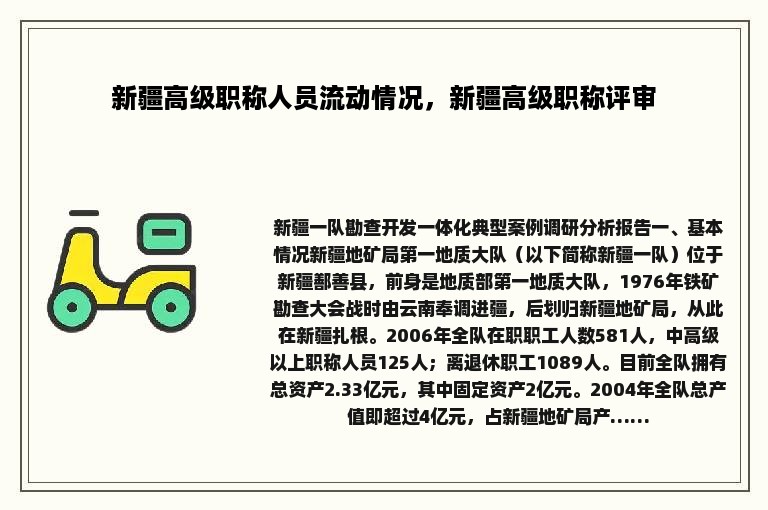 新疆高级职称人员流动情况，新疆高级职称评审

新疆一队勘查开发一体化典型案例调研分析报告一、基本情况新疆地矿局第一地质大队（以下简称新疆一队）位于新疆鄯善县，前身是地质部第一地质大队，1976年铁矿勘查大会战时由云南奉调进疆，后划归新疆地矿局，从此在新疆扎根。2006年全队在职职工人数581人，中高级以上职称人员125人；离退休职工1089人。目前全队拥有总资产2.33亿元，其中固定资产2亿元。2004年全队总产值即超过4亿元，占新疆地矿局产......